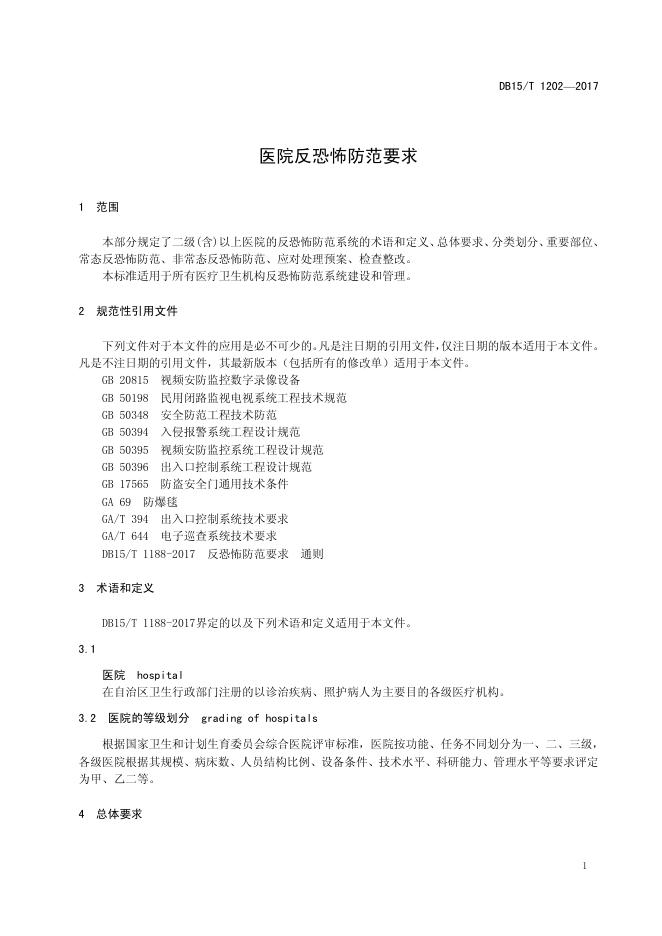 DB15/T 1202—2017

医院反恐怖防范要求

1 范围

本部分规定了二级(含)以上医院的反恐怖防范系统的术语和定义、总体要求、分类划分、重要部位、常态反恐怖防范、非常态反恐怖防范、应对处理预案、检查整改。

本标准适用于所有医疗卫生机构反恐怖防范系统建设和管理。

2 规范性引用文件

下列文件对于本文件的应用是必不可少的。凡是注日期的引用文件，仅注日期的版本适用于本文件。凡是不注日期的引用文件，其最新版本（包括所有的修改单）适用于本文件。

GB 20815 视频安防监控数字录像设备
GB 50198 民用闭路监视电视系统工程技术规范
GB 50348 安全防范工程技术防范
GB 50394 入侵报警系统工程设计规范
GB 50395 视频安防监控系统工程设计规范
GB 50396 出入口控制系统工程设计规范
GB 17565 防盗安全门通用技术条件
GA 69 防爆毯
GA/T 394 出入口控制系统技术要求
GA/T 644 电子巡查系统技术要求
DB15/T 1188-2017 反恐怖防范要求 通则

3 术语和定义

DB15/T 1188-2017界定的以及下列术语和定义适用于本文件。

3.1

医院 hospital

在自治区卫生行政部门注册的以诊治疾病、照护病人为主要目的各级医疗机构。

3.2 医院的等级划分 grading of hospitals

根据国家卫生和计划生育委员会综合医院评审标准，医院按功能、任务不同划分为一、二、三级，各级医院根据其规模、病床数、人员结构比例、设备条件、技术水平、科研能力、管理水平等要求评定为甲、乙二等。

4 总体要求

1